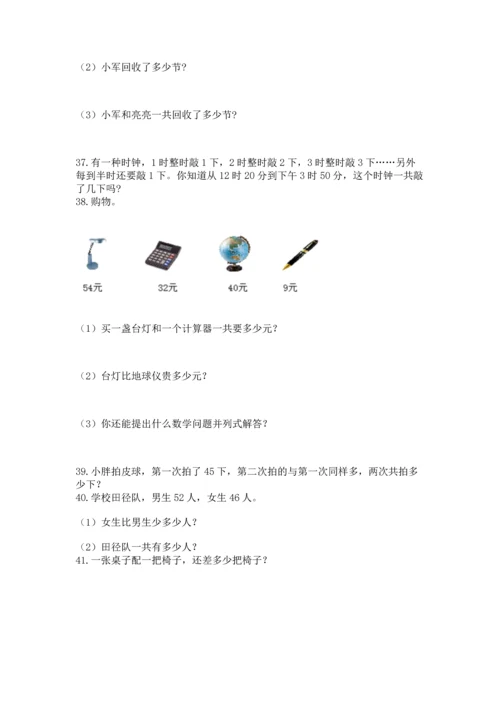 （2）小军回收了多少节？

（3）小军和亮亮一共回收了多少节？

37. 有一种时钟，1 时整时敲 1 下，2 时整时敲 2 下，3 时整时敲 3 下……另外每到半时还要敲 1 下。你知道从 12 时 20 分到下午 3 时 50 分，这个时钟一共敲了几下吗？
38. 购物。

54元 32元 40元 9元

（1）买一盏台灯和一个计算器一共要多少元？

（2）台灯比地球仪贵多少元？

（3）你还能提出什么数学问题并列式解答？

39. 小胖拍皮球，第一次拍了 45 下，第二次拍的与第一次同样多，两次共拍多少下？
40. 学校田径队，男生 52 人，女生 46 人。

（1）女生比男生少多少人？

（2）田径队一共有多少人？
41. 一张桌子配一把椅子，还差多少把椅子？